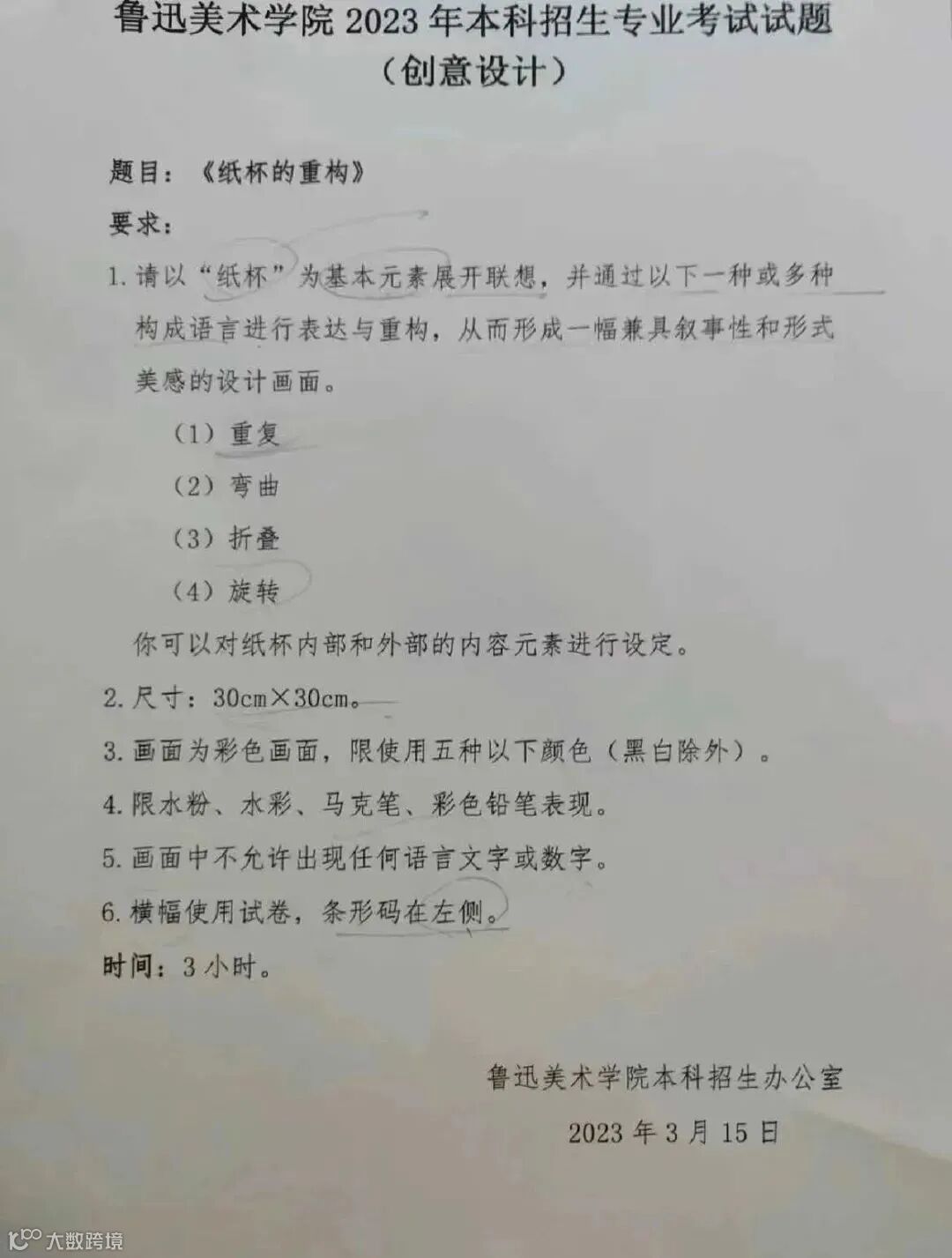 鲁迅美术学院2023年本科招生专业考试试题
（创意设计）

题目：《纸杯的重构》

要求：

1.请以“纸杯”为基本元素展开联想，并通过以下一种或多种构成语言进行表达与重构，从而形成一幅兼具叙事性和形式美感的设计画面。

（1）重复

（2）弯曲

（3）折叠

（4）旋转

你可以对纸杯内部和外部的内容元素进行设定。

2.尺寸：30cm×30cm。

3.画面为彩色画面，限使用五种以下颜色（黑白除外）。

4.限水粉、水彩、马克笔、彩色铅笔表现。

5.画面中不允许出现任何语言文字或数字。

6.横幅使用试卷，条形码在左侧。

时间：3小时。

鲁迅美术学院本科招生办公室

2023年3月15日

大数跨境